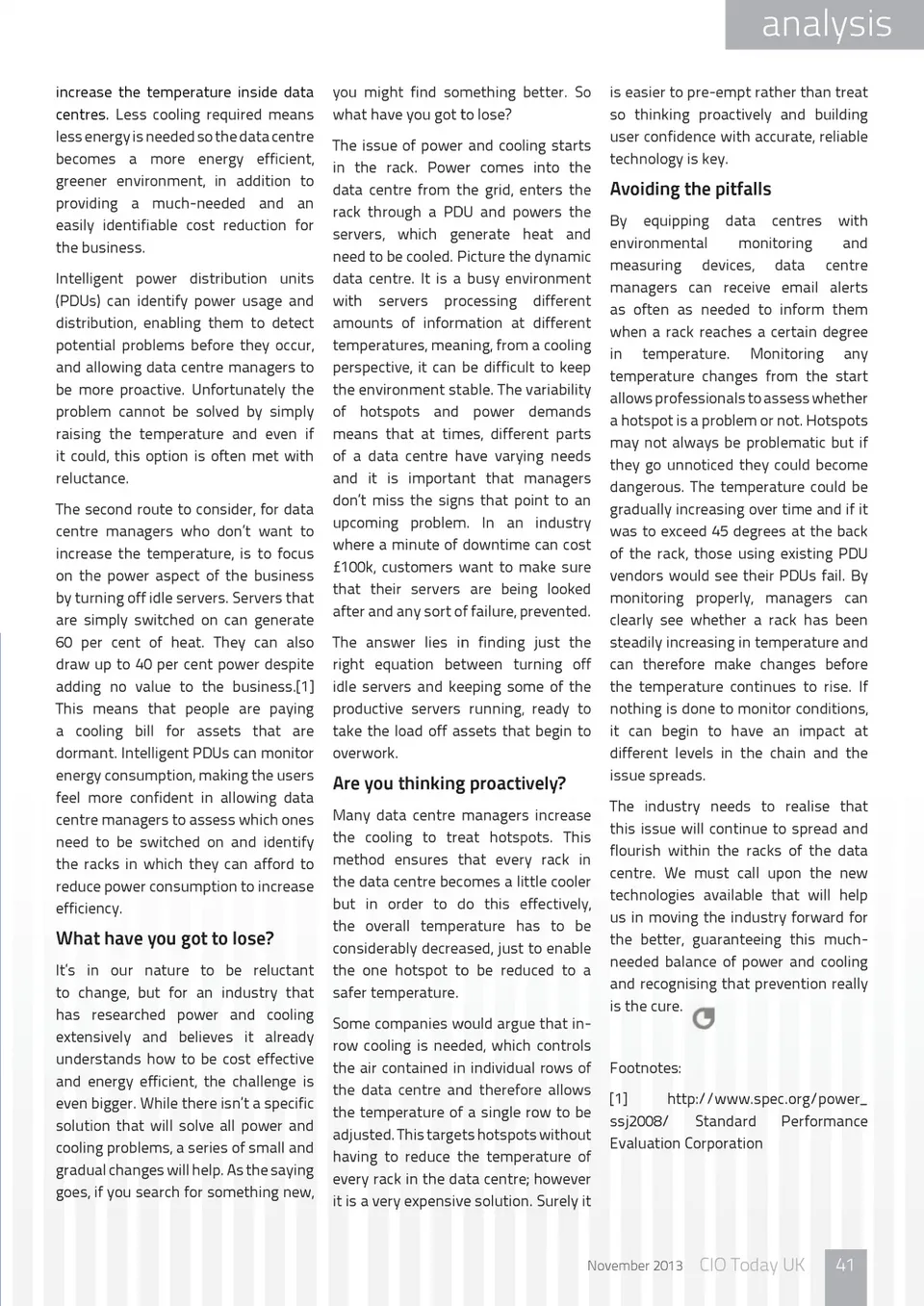 analysis

increase the temperature inside data centres. Less cooling required means less energy is needed so the data centre becomes a more energy efficient, greener environment, in addition to providing a much-needed and an easily identifiable cost reduction for the business.

Intelligent power distribution units (PDUs) can identify power usage and distribution, enabling them to detect potential problems before they occur, and allowing data centre managers to be more proactive. Unfortunately the problem cannot be solved by simply raising the temperature and even if it could, this option is often met with reluctance.

The second route to consider, for data centre managers who don't want to increase the temperature, is to focus on the power aspect of the business by turning off idle servers. Servers that are simply switched on can generate 60 per cent of heat. They can also draw up to 40 per cent power despite adding no value to the business.[1] This means that people are paying a cooling bill for assets that are dormant. Intelligent PDUs can monitor energy consumption, making the users feel more confident in allowing data centre managers to assess which ones need to be switched on and identify the racks in which they can afford to reduce power consumption to increase efficiency.

What have you got to lose?

It's in our nature to be reluctant to change, but for an industry that has researched power and cooling extensively and believes it already understands how to be cost effective and energy efficient, the challenge is even bigger. While there isn't a specific solution that will solve all power and cooling problems, a series of small and gradual changes will help. As the saying goes, if you search for something new, you might find something better. So what have you got to lose?

The issue of power and cooling starts in the rack. Power comes into the data centre from the grid, enters the rack through a PDU and powers the servers, which generate heat and need to be cooled. Picture the dynamic data centre. It is a busy environment with servers processing different amounts of information at different temperatures, meaning, from a cooling perspective, it can be difficult to keep the environment stable. The variability of hotspots and power demands means that at times, different parts of a data centre have varying needs and it is important that managers don't miss the signs that point to an upcoming problem. In an industry where a minute of downtime can cost £100k, customers want to make sure that their servers are being looked after and any sort of failure, prevented.

The answer lies in finding just the right equation between turning off idle servers and keeping some of the productive servers running, ready to take the load off assets that begin to overwork.

Are you thinking proactively?

Many data centre managers increase the cooling to treat hotspots. This method ensures that every rack in the data centre becomes a little cooler but in order to do this effectively, the overall temperature has to be considerably decreased, just to enable the one hotspot to be reduced to a safer temperature.

Some companies would argue that in-row cooling is needed, which controls the air contained in individual rows of the data centre and therefore allows the temperature of a single row to be adjusted. This targets hotspots without having to reduce the temperature of every rack in the data centre; however it is a very expensive solution. Surely it is easier to pre-empt rather than treat so thinking proactively and building user confidence with accurate, reliable technology is key.

Avoiding the pitfalls

By equipping data centres with environmental monitoring and measuring devices, data centre managers can receive email alerts as often as needed to inform them when a rack reaches a certain degree in temperature. Monitoring any temperature changes from the start allows professionals to assess whether a hotspot is a problem or not. Hotspots may not always be problematic but if they go unnoticed they could become dangerous. The temperature could be gradually increasing over time and if it was to exceed 45 degrees at the back of the rack, those using existing PDU vendors would see their PDUs fail. By monitoring properly, managers can clearly see whether a rack has been steadily increasing in temperature and can therefore make changes before the temperature continues to rise. If nothing is done to monitor conditions, it can begin to have an impact at different levels in the chain and the issue spreads.

The industry needs to realise that this issue will continue to spread and flourish within the racks of the data centre. We must call upon the new technologies available that will help us in moving the industry forward for the better, guaranteeing this much-needed balance of power and cooling and recognising that prevention really is the cure.

Footnotes:

[1] http://www.spec.org/power_ssj2008/ Standard Performance Evaluation Corporation

November 2013 CIO Today UK 41